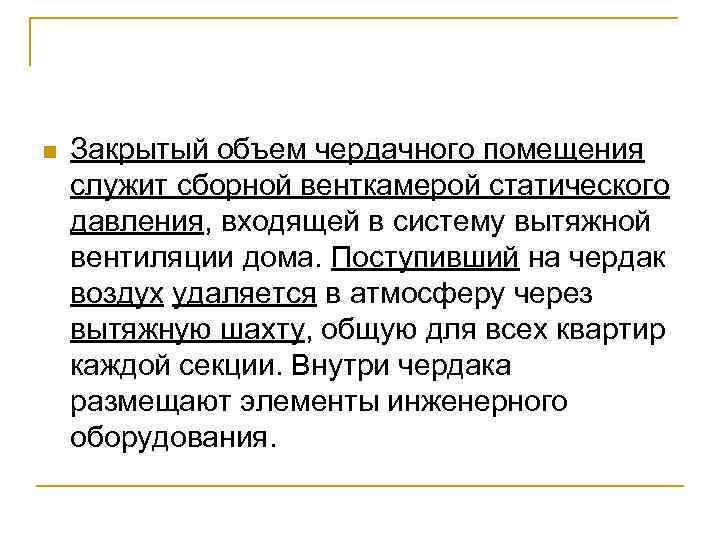 Закрытый объем чердачного помещения служит сборной венткамерой статического давления, входящей в систему вытяжной вентиляции дома. Поступивший на чердак воздух удаляется в атмосферу через вытяжную шахту, общую для всех квартир каждой секции. Внутри чердака размещают элементы инженерного оборудования.